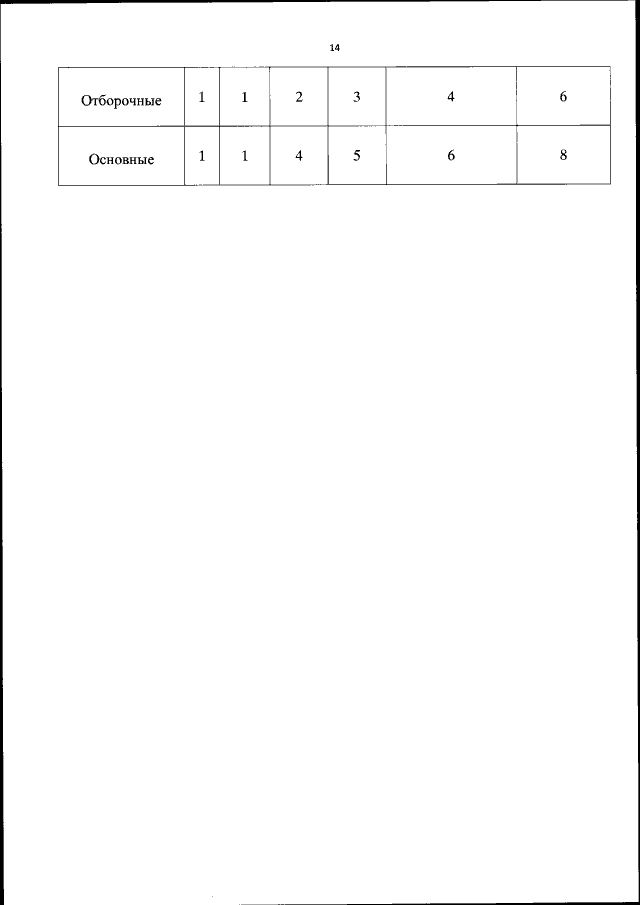 14

| Отборочные | 1 | 1 | 2 | 3 | 4 | 6 |
|---|---|---|---|---|---|---|
| Основные | 1 | 1 | 4 | 5 | 6 | 8 |